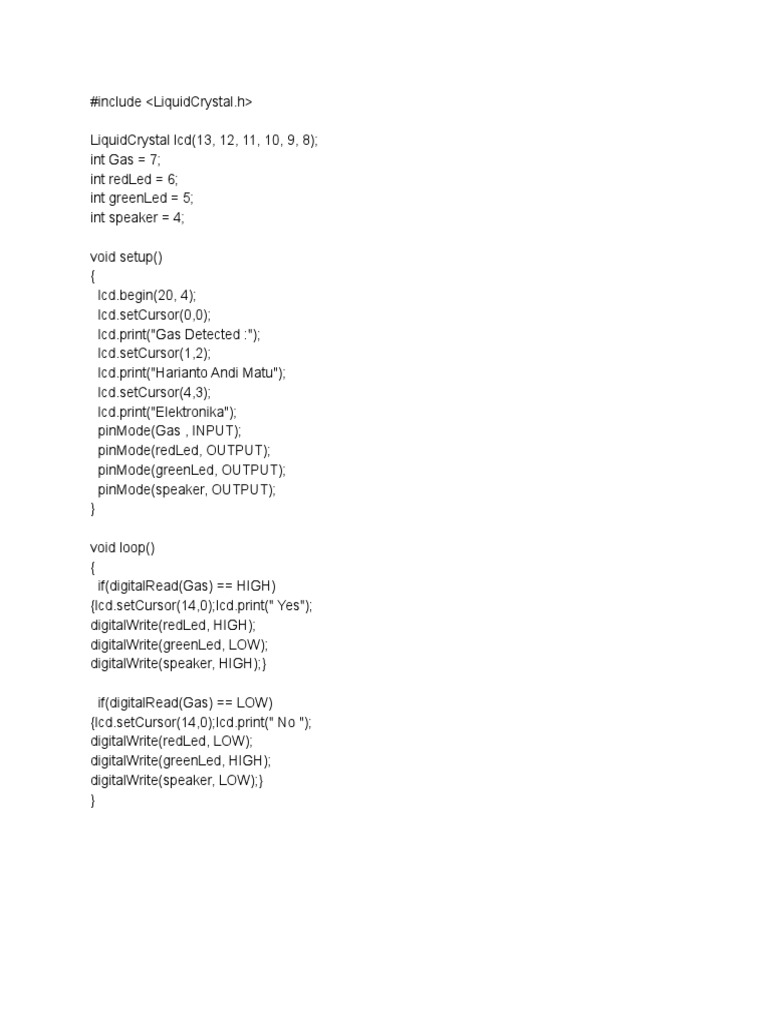 #include <LiquidCrystal.h>

LiquidCrystal lcd(13, 12, 11, 10, 9, 8);
int Gas = 7;
int redLed = 6;
int greenLed = 5;
int speaker = 4;

void setup()
{
  lcd.begin(20, 4);
  lcd.setCursor(0,0);
  lcd.print("Gas Detected :");
  lcd.setCursor(1,2);
  lcd.print("Harianto Andi Matu");
  lcd.setCursor(4,3);
  lcd.print("Elektronika");
  pinMode(Gas , INPUT);
  pinMode(redLed, OUTPUT);
  pinMode(greenLed, OUTPUT);
  pinMode(speaker, OUTPUT);
}

void loop()
{
  if(digitalRead(Gas) == HIGH)
{lcd.setCursor(14,0);lcd.print(" Yes");
digitalWrite(redLed, HIGH);
digitalWrite(greenLed, LOW);
digitalWrite(speaker, HIGH);}

  if(digitalRead(Gas) == LOW)
{lcd.setCursor(14,0);lcd.print(" No ");
digitalWrite(redLed, LOW);
digitalWrite(greenLed, HIGH);
digitalWrite(speaker, LOW);}
}